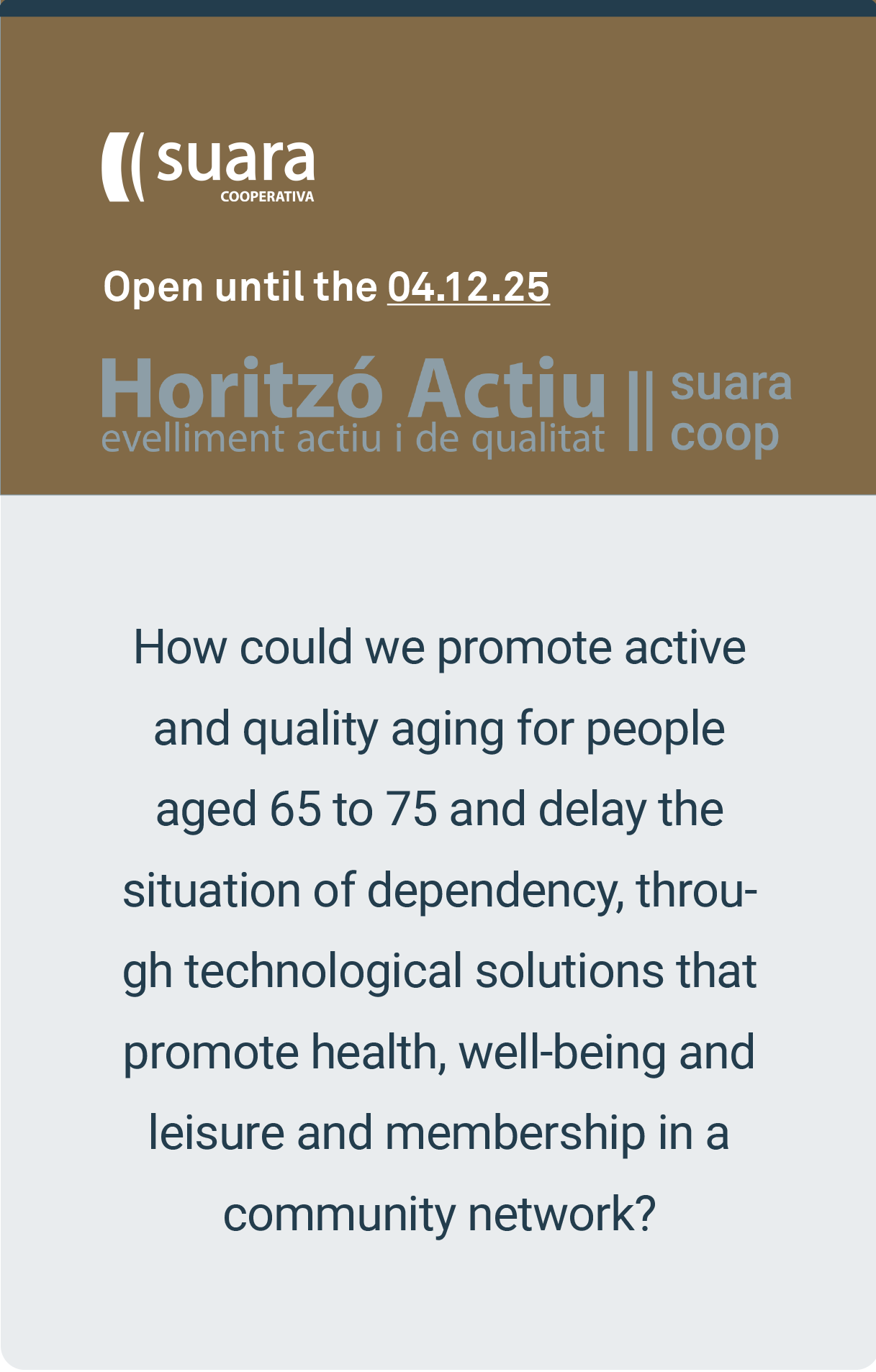 suara
COOPERATIVA

Open until the 04.12.25

Horitzó Actiu
evelliment actiu i de qualitat
suara
coop

How could we promote active and quality aging for people aged 65 to 75 and delay the situation of dependency, through technological solutions that promote health, well-being and leisure and membership in a community network?